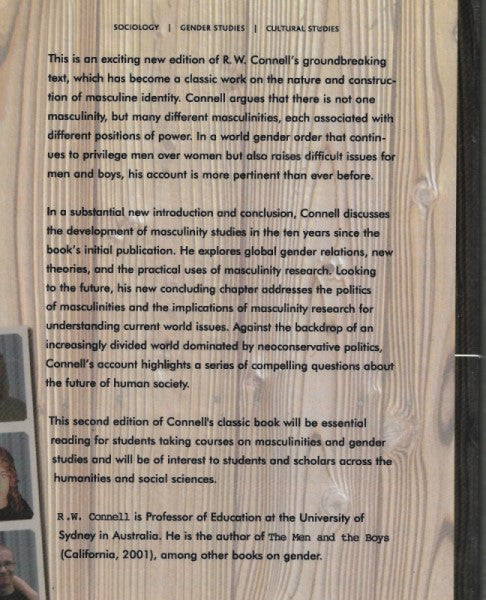 SOCIOLOGY | GENDER STUDIES | CULTURAL STUDIES

This is an exciting new edition of R. W. Connell's groundbreaking text, which has become a classic work on the nature and construction of masculine identity. Connell argues that there is not one masculinity, but many different masculinities, each associated with different positions of power. In a world gender order that continues to privilege men over women but also raises difficult issues for men and boys, his account is more pertinent than ever before.

In a substantial new introduction and conclusion, Connell discusses the development of masculinity studies in the ten years since the book's initial publication. He explores global gender relations, new theories, and the practical uses of masculinity research. Looking to the future, his new concluding chapter addresses the politics of masculinities and the implications of masculinity research for understanding current world issues. Against the backdrop of an increasingly divided world dominated by neoconservative politics, Connell's account highlights a series of compelling questions about the future of human society.

This second edition of Connell's classic book will be essential reading for students taking courses on masculinities and gender studies and will be of interest to students and scholars across the humanities and social sciences.

R.W. Connell is Professor of Education at the University of Sydney in Australia. He is the author of The Men and the Boys (California, 2001), among other books on gender.